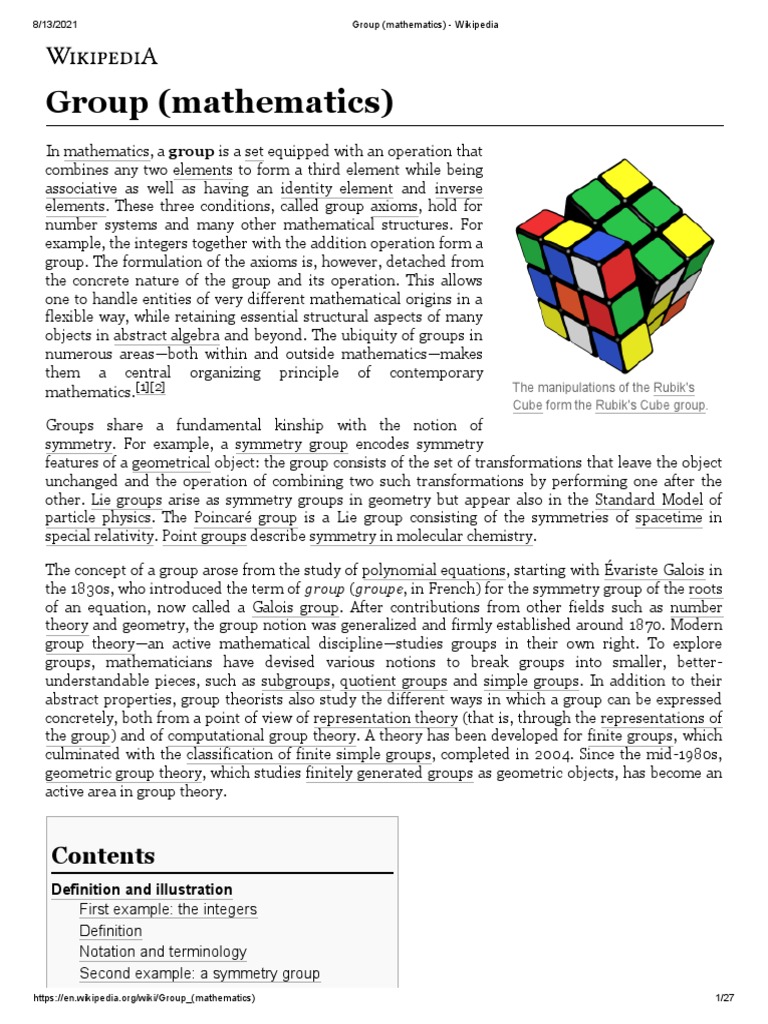 8/13/2021 Group (mathematics) - Wikipedia

WIKIPEDIA

Group (mathematics)

In mathematics, a group is a set equipped with an operation that combines any two elements to form a third element while being associative as well as having an identity element and inverse elements. These three conditions, called group axioms, hold for number systems and many other mathematical structures. For example, the integers together with the addition operation form a group. The formulation of the axioms is, however, detached from the concrete nature of the group and its operation. This allows one to handle entities of very different mathematical origins in a flexible way, while retaining essential structural aspects of many objects in abstract algebra and beyond. The ubiquity of groups in numerous areas—both within and outside mathematics—makes them a central organizing principle of contemporary mathematics.[1][2]

The manipulations of the Rubik's Cube form the Rubik's Cube group.

Groups share a fundamental kinship with the notion of symmetry. For example, a symmetry group encodes symmetry features of a geometrical object: the group consists of the set of transformations that leave the object unchanged and the operation of combining two such transformations by performing one after the other. Lie groups arise as symmetry groups in geometry but appear also in the Standard Model of particle physics. The Poincaré group is a Lie group consisting of the symmetries of spacetime in special relativity. Point groups describe symmetry in molecular chemistry.

The concept of a group arose from the study of polynomial equations, starting with Évariste Galois in the 1830s, who introduced the term of group (groupe, in French) for the symmetry group of the roots of an equation, now called a Galois group. After contributions from other fields such as number theory and geometry, the group notion was generalized and firmly established around 1870. Modern group theory—an active mathematical discipline—studies groups in their own right. To explore groups, mathematicians have devised various notions to break groups into smaller, better-understandable pieces, such as subgroups, quotient groups and simple groups. In addition to their abstract properties, group theorists also study the different ways in which a group can be expressed concretely, both from a point of view of representation theory (that is, through the representations of the group) and of computational group theory. A theory has been developed for finite groups, which culminated with the classification of finite simple groups, completed in 2004. Since the mid-1980s, geometric group theory, which studies finitely generated groups as geometric objects, has become an active area in group theory.

Contents
Definition and illustration
First example: the integers
Definition
Notation and terminology
Second example: a symmetry group

https://en.wikipedia.org/wiki/Group_(mathematics) 1/27